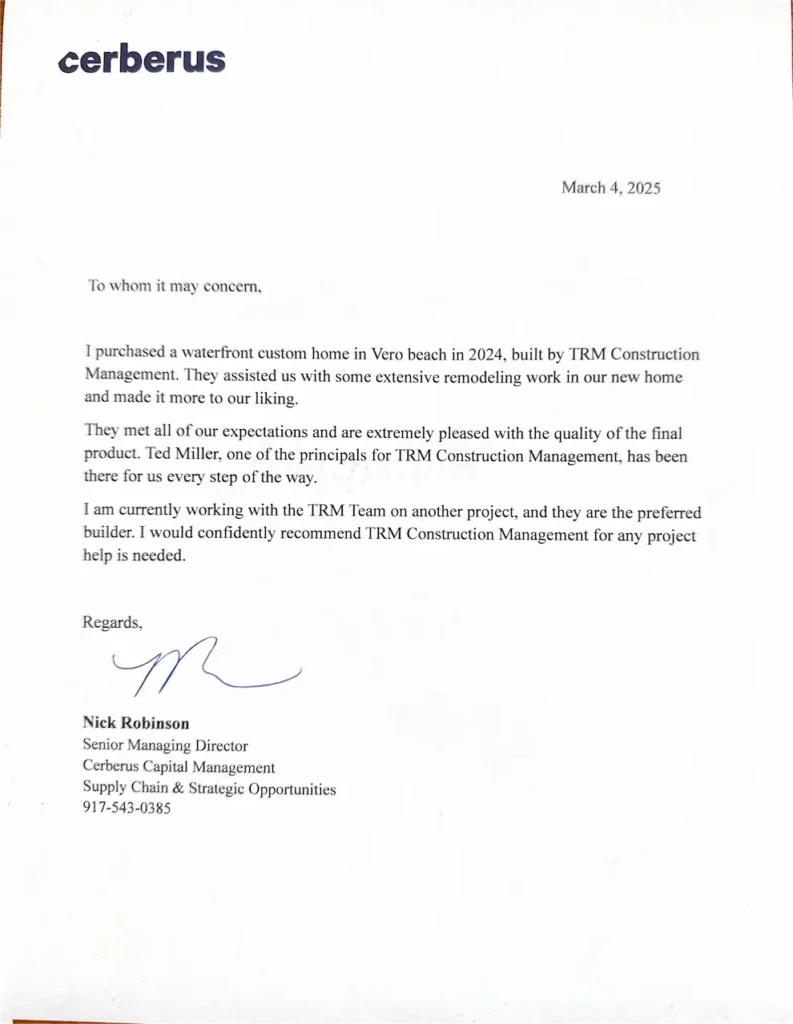 cerberus

March 4, 2025

To whom it may concern,

I purchased a waterfront custom home in Vero beach in 2024, built by TRM Construction Management. They assisted us with some extensive remodeling work in our new home and made it more to our liking.

They met all of our expectations and are extremely pleased with the quality of the final product. Ted Miller, one of the principals for TRM Construction Management, has been there for us every step of the way.

I am currently working with the TRM Team on another project, and they are the preferred builder. I would confidently recommend TRM Construction Management for any project help is needed.

Regards,

Nick Robinson
Senior Managing Director
Cerberus Capital Management
Supply Chain & Strategic Opportunities
917-543-0385